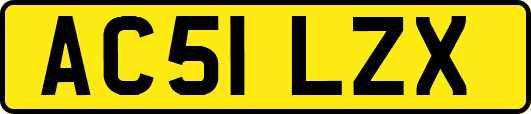 AC51 LZX